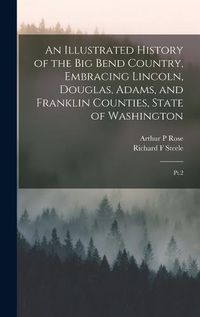 An Illustrated History of the Big Bend Country, Embracing Lincoln, Douglas, Adams, and Franklin Counties, State of Washington

Arthur P Rose
Richard F Steele

Pt.2